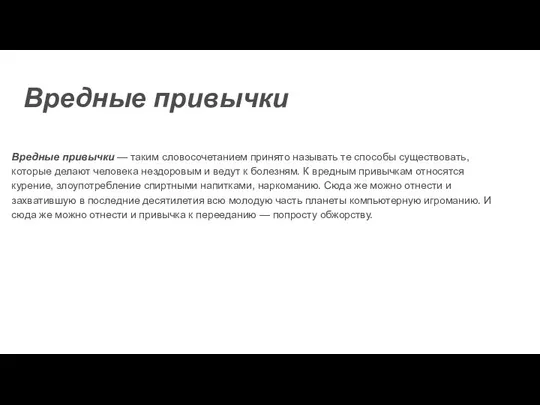 Вредные привычки

Вредные привычки — таким словосочетанием принято называть те способы существовать, которые делают человека нездоровым и ведут к болезням. К вредным привычкам относятся курение, злоупотребление спиртными напитками, наркоманию. Сюда же можно отнести и захватившую в последние десятилетия всю молодую часть планеты компьютерную игроманию. И сюда же можно отнести и привычка к перееданию — попросту обжорству.